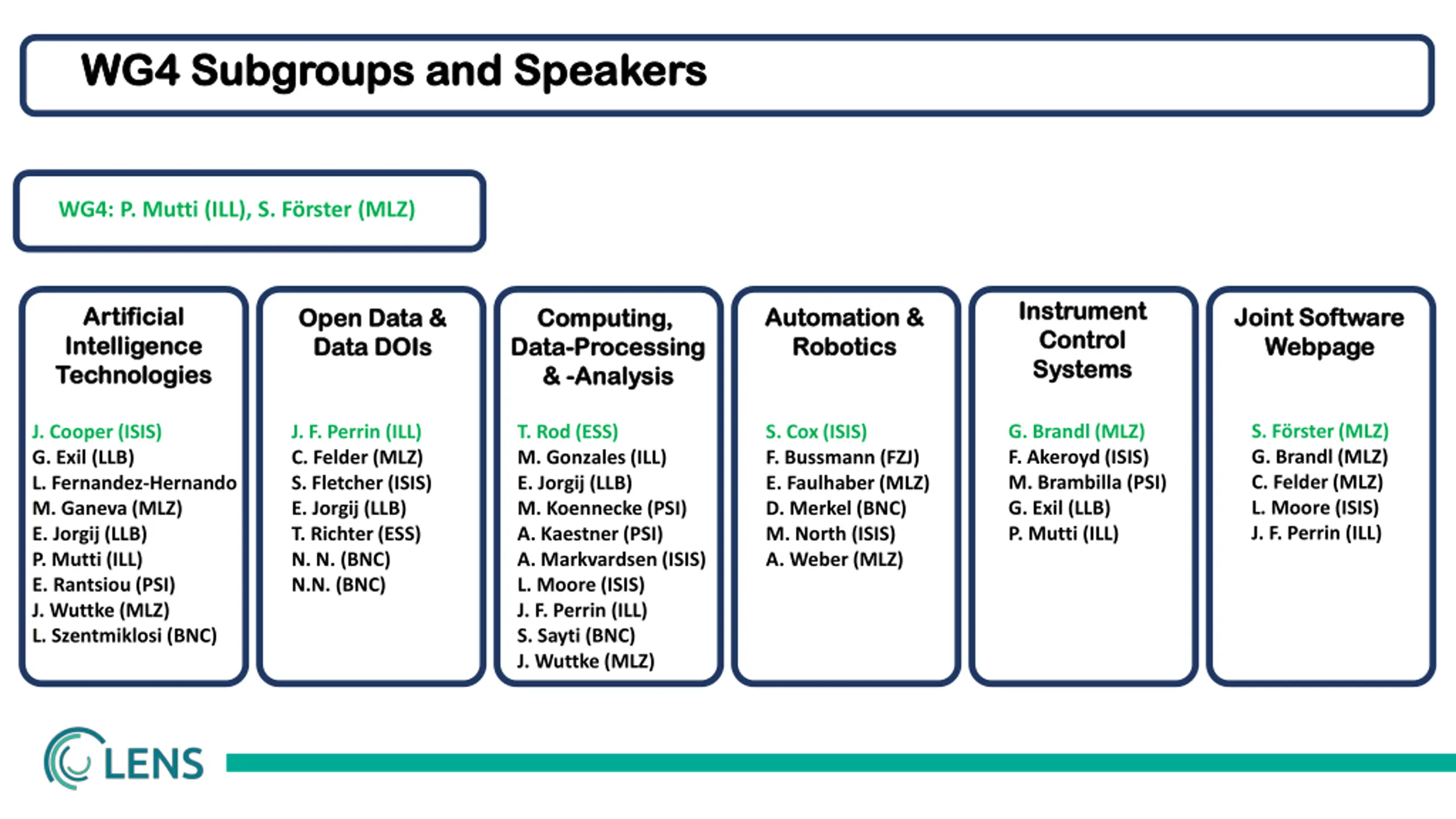 WG4 Subgroups and Speakers

WG4: P. Mutti (ILL), S. Förster (MLZ)

Artificial Intelligence Technologies

J. Cooper (ISIS)
G. Exil (LLB)
L. Fernandez-Hernando
M. Ganeva (MLZ)
E. Jorgij (LLB)
P. Mutti (ILL)
E. Rantsiou (PSI)
J. Wuttke (MLZ)
L. Szentmiklosi (BNC)

Open Data & Data DOIs

J. F. Perrin (ILL)
C. Felder (MLZ)
S. Fletcher (ISIS)
E. Jorgij (LLB)
T. Richter (ESS)
N. N. (BNC)
N.N. (BNC)

Computing, Data-Processing & -Analysis

T. Rod (ESS)
M. Gonzales (ILL)
E. Jorgij (LLB)
M. Koennecke (PSI)
A. Kaestner (PSI)
A. Markvardsen (ISIS)
L. Moore (ISIS)
J. F. Perrin (ILL)
S. Sayti (BNC)
J. Wuttke (MLZ)

Automation & Robotics

S. Cox (ISIS)
F. Bussmann (FZJ)
E. Faulhaber (MLZ)
D. Merkel (BNC)
M. North (ISIS)
A. Weber (MLZ)

Instrument Control Systems

G. Brandl (MLZ)
F. Akeroyd (ISIS)
M. Brambilla (PSI)
G. Exil (LLB)
P. Mutti (ILL)

Joint Software Webpage

S. Förster (MLZ)
G. Brandl (MLZ)
C. Felder (MLZ)
L. Moore (ISIS)
J. F. Perrin (ILL)

LENS